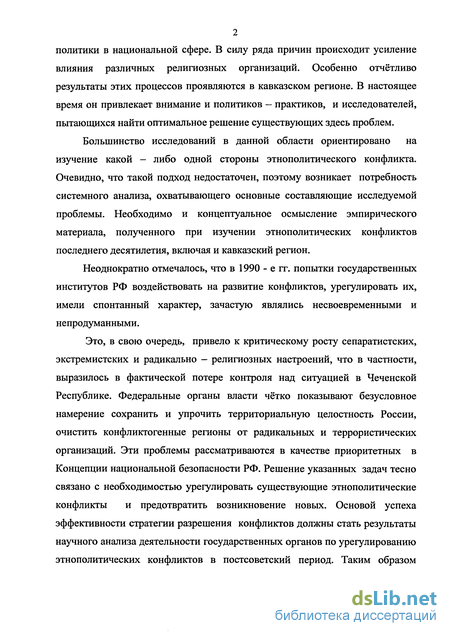 2

политики в национальной сфере. В силу ряда причин происходит усиление влияния различных религиозных организаций. Особенно отчётливо результаты этих процессов проявляются в кавказском регионе. В настоящее время он привлекает внимание и политиков – практиков, и исследователей, пытающихся найти оптимальное решение существующих здесь проблем.

Большинство исследований в данной области ориентировано на изучение какой – либо одной стороны этнополитического конфликта. Очевидно, что такой подход недостаточен, поэтому возникает потребность системного анализа, охватывающего основные составляющие исследуемой проблемы. Необходимо и концептуальное осмысление эмпирического материала, полученного при изучении этнополитических конфликтов последнего десятилетия, включая и кавказский регион.

Неоднократно отмечалось, что в 1990 - е гг. попытки государственных институтов РФ воздействовать на развитие конфликтов, урегулировать их, имели спонтанный характер, зачастую являлись несвоевременными и непродуманными.

Это, в свою очередь, привело к критическому росту сепаратистских, экстремистских и радикально – религиозных настроений, что в частности, выразилось в фактической потере контроля над ситуацией в Чеченской Республике. Федеральные органы власти чётко показывают безусловное намерение сохранить и упрочить территориальную целостность России, очистить конфликтогенные регионы от радикальных и террористических организаций. Эти проблемы рассматриваются в качестве приоритетных в Концепции национальной безопасности РФ. Решение указанных задач тесно связано с необходимостью урегулировать существующие этнополитические конфликты и предотвратить возникновение новых. Основой успеха эффективности стратегии разрешения конфликтов должны стать результаты научного анализа деятельности государственных органов по урегулированию этнополитических конфликтов в постсоветский период. Таким образом

dsLib.net
библиотека диссертаций